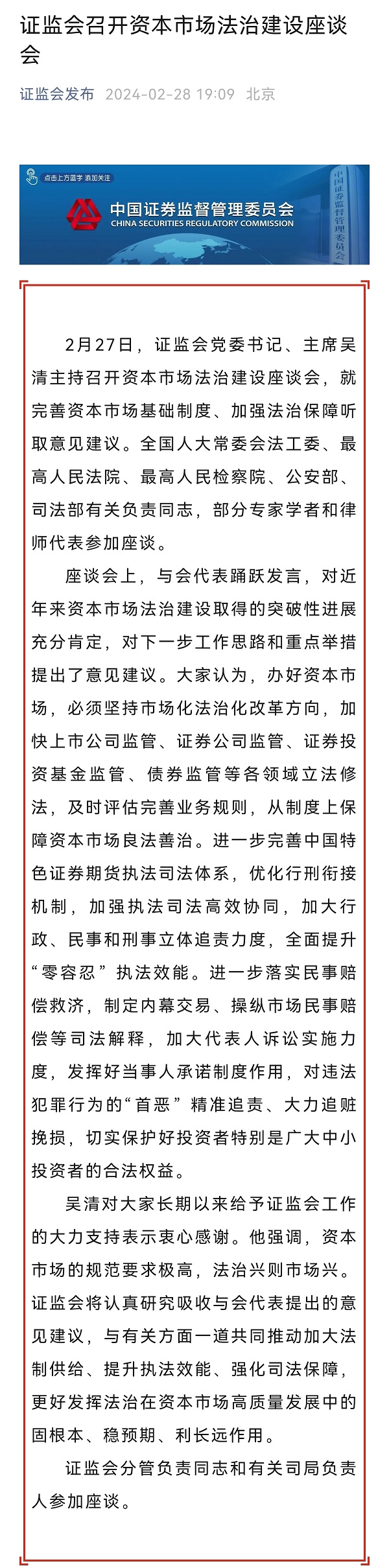 证监会召开资本市场法治建设座谈会

证监会发布 2024-02-28 19:09 北京

点击上方蓝字 添加关注

中国证券监督管理委员会
CHINA SECURITIES REGULATORY COMMISSION

中国证券监督管理委员会

2月27日，证监会党委书记、主席吴清主持召开资本市场法治建设座谈会，就完善资本市场基础制度、加强法治保障听取意见建议。全国人大常委会法工委、最高人民法院、最高人民检察院、公安部、司法部有关负责同志，部分专家学者和律师代表参加座谈。

座谈会上，与会代表踊跃发言，对近年来资本市场法治建设取得的突破性进展充分肯定，对下一步工作思路和重点举措提出了意见建议。大家认为，办好资本市场，必须坚持市场化法治化改革方向，加快上市公司监管、证券公司监管、证券投资基金监管、债券监管等各领域立法修法，及时评估完善业务规则，从制度上保障资本市场良法善治。进一步完善中国特色证券期货执法司法体系，优化行刑衔接机制，加强执法司法高效协同，加大行政、民事和刑事立体追责力度，全面提升“零容忍”执法效能。进一步落实民事赔偿救济，制定内幕交易、操纵市场民事赔偿等司法解释，加大代表人诉讼实施力度，发挥好当事人承诺制度作用，对违法犯罪行为的“首恶”精准追责、大力追赃挽损，切实保护好投资者特别是广大中小投资者的合法权益。

吴清对大家长期以来给予证监会工作的大力支持表示衷心感谢。他强调，资本市场的规范要求极高，法治兴则市场兴。证监会将认真研究吸收与会代表提出的意见建议，与有关方面一道共同推动加大法制供给、提升执法效能、强化司法保障，更好发挥法治在资本市场高质量发展中的固根本、稳预期、利长远作用。

证监会分管负责同志和有关司局负责人参加座谈。